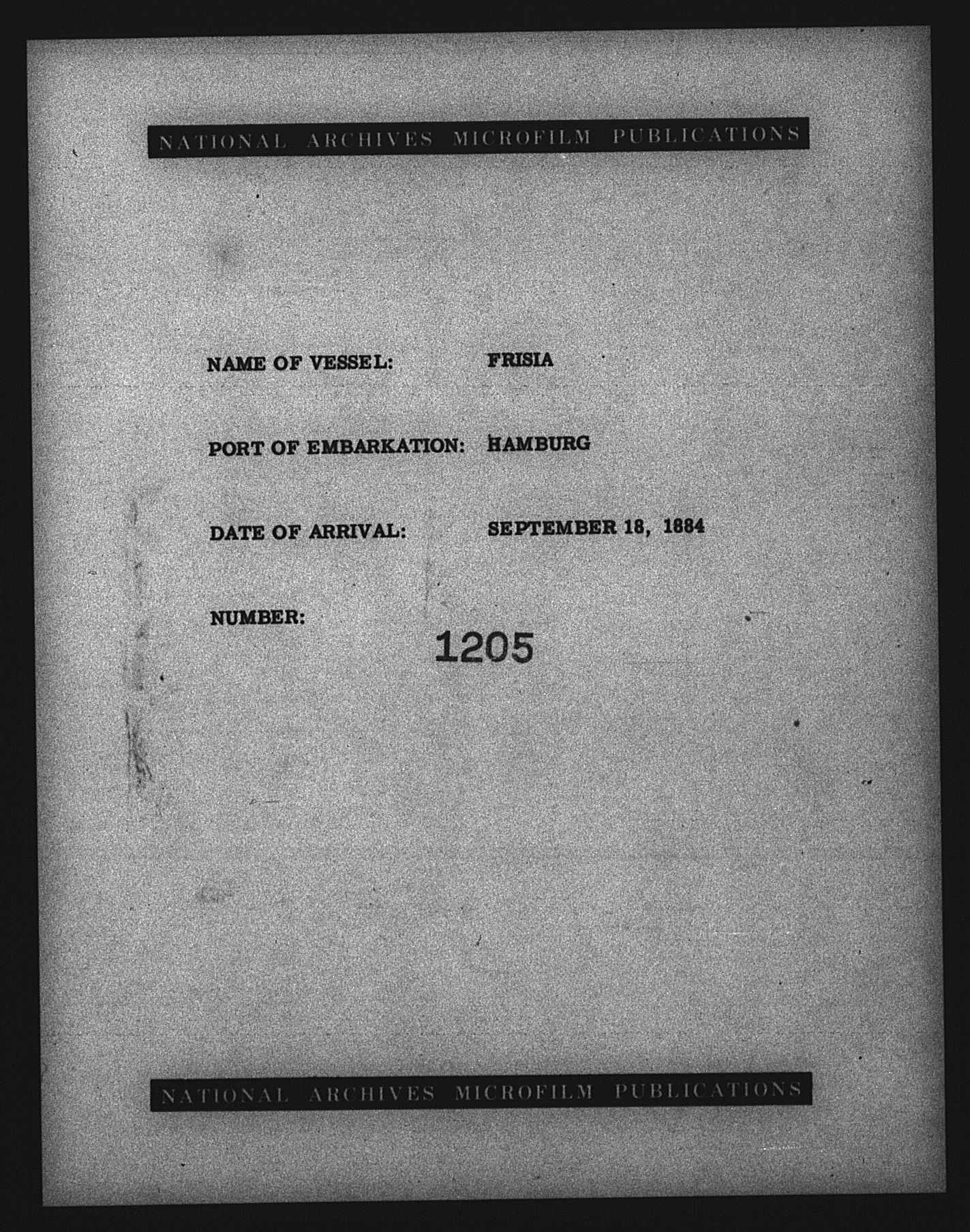 NATIONAL ARCHIVES MICROFILM PUBLICATIONS

NAME OF VESSEL: FRISIA

PORT OF EMBARKATION: HAMBURG

DATE OF ARRIVAL: SEPTEMBER 18, 1884

NUMBER: 1205

NATIONAL ARCHIVES MICROFILM PUBLICATIONS